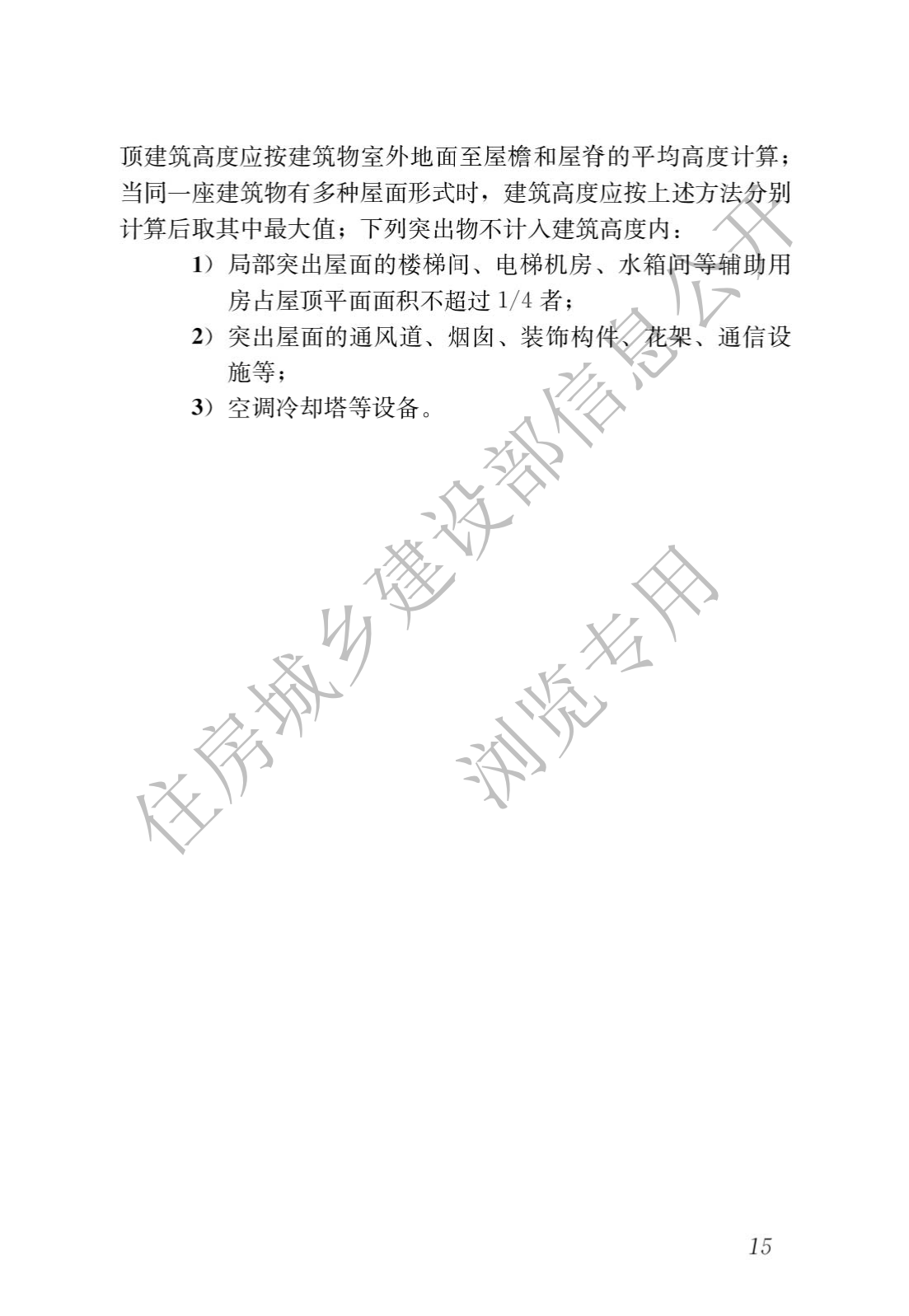 顶建筑高度应按建筑物室外地面至屋檐和屋脊的平均高度计算；当同一座建筑物有多种屋面形式时，建筑高度应按上述方法分别计算后取其中最大值；下列突出物不计入建筑高度内：

1）局部突出屋面的楼梯间、电梯机房、水箱间等辅助用房占屋顶平面面积不超过 1/4 者；

2）突出屋面的通风道、烟囱、装饰构件、花架、通信设施等；

3）空调冷却塔等设备。

住房城乡建设部信息公开

浏览专用

15